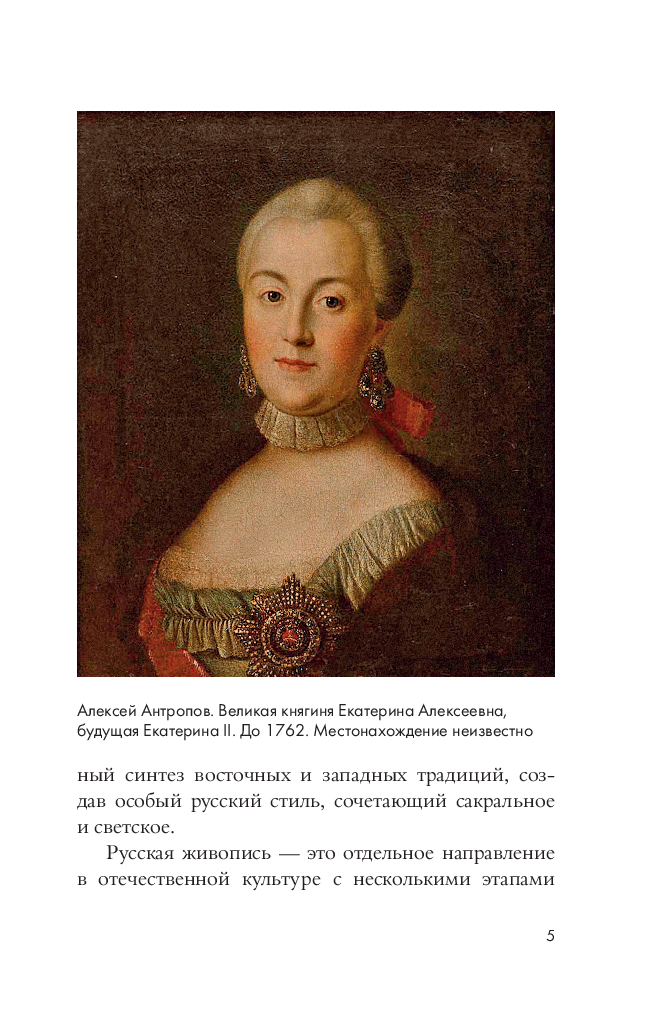 Алексей Антропов. Великая княгиня Екатерина Алексеевна, будущая Екатерина II. До 1762. Местонахождение неизвестно

ный синтез восточных и западных традиций, создав особый русский стиль, сочетающий сакральное и светское.

Русская живопись — это отдельное направление в отечественной культуре с несколькими этапами

5